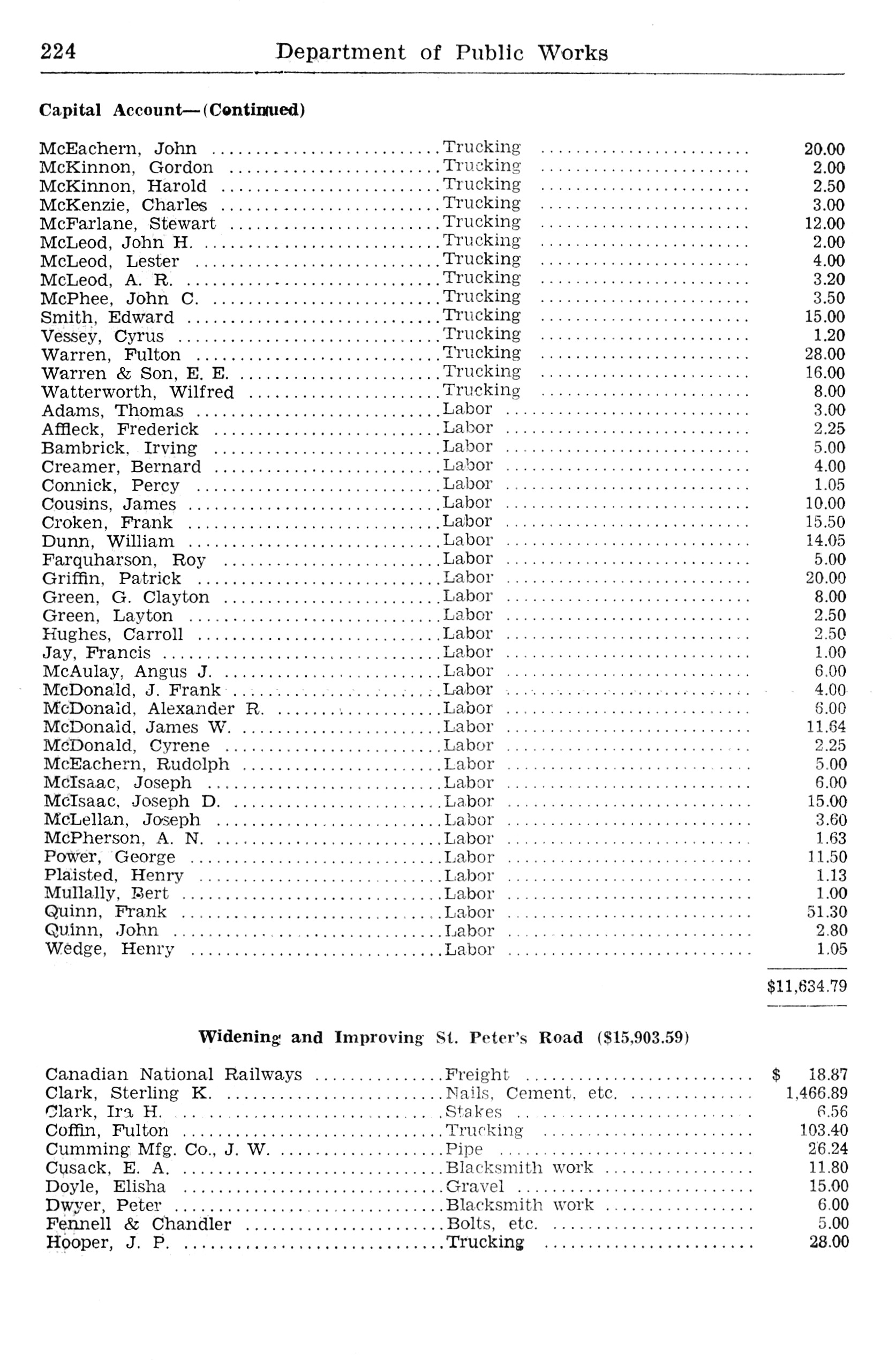 224 Department of Public Works

Capital Account—(Continued)

| | | |
|---|---|---|
| McEachern, John | Trucking | 20.00 |
| McKinnon, Gordon | Trucking | 2.00 |
| McKinnon, Harold | Trucking | 2.50 |
| McKenzie, Charles | Trucking | 3.00 |
| McFarlane, Stewart | Trucking | 12.00 |
| McLeod, John H. | Trucking | 2.00 |
| McLeod, Lester | Trucking | 4.00 |
| McLeod, A. R. | Trucking | 3.20 |
| McPhee, John C. | Trucking | 3.50 |
| Smith, Edward | Trucking | 15.00 |
| Vessey, Cyrus | Trucking | 1.20 |
| Warren, Fulton | Trucking | 28.00 |
| Warren & Son, E. E. | Trucking | 16.00 |
| Watterworth, Wilfred | Trucking | 8.00 |
| Adams, Thomas | Labor | 3.00 |
| Affleck, Frederick | Labor | 2.25 |
| Bambrick, Irving | Labor | 5.00 |
| Creamer, Bernard | Labor | 4.00 |
| Connick, Percy | Labor | 1.05 |
| Cousins, James | Labor | 10.00 |
| Croken, Frank | Labor | 15.50 |
| Dunn, William | Labor | 14.05 |
| Farquharson, Roy | Labor | 5.00 |
| Griffin, Patrick | Labor | 20.00 |
| Green, G. Clayton | Labor | 8.00 |
| Green, Layton | Labor | 2.50 |
| Hughes, Carroll | Labor | 2.50 |
| Jay, Francis | Labor | 1.00 |
| McAulay, Angus J. | Labor | 6.00 |
| McDonald, J. Frank | Labor | 4.00 |
| McDonald, Alexander R. | Labor | 6.00 |
| McDonald, James W. | Labor | 11.64 |
| McDonald, Cyrene | Labor | 2.25 |
| McEachern, Rudolph | Labor | 5.00 |
| McIsaac, Joseph | Labor | 6.00 |
| McIsaac, Joseph D. | Labor | 15.00 |
| McLellan, Joseph | Labor | 3.60 |
| McPherson, A. N. | Labor | 1.63 |
| Power, George | Labor | 11.50 |
| Plaisted, Henry | Labor | 1.13 |
| Mullally, Bert | Labor | 1.00 |
| Quinn, Frank | Labor | 51.30 |
| Quinn, John | Labor | 2.80 |
| Wedge, Henry | Labor | 1.05 |
| | | $11,634.79 |

Widening and Improving St. Peter's Road ($15,903.59)

| | | |
|---|---|---|
| Canadian National Railways | Freight | $ 18.87 |
| Clark, Sterling K. | Nails, Cement, etc. | 1,466.89 |
| Clark, Ira H. | Stakes | 6.56 |
| Coffin, Fulton | Trucking | 103.40 |
| Cumming Mfg. Co., J. W. | Pipe | 26.24 |
| Cusack, E. A. | Blacksmith work | 11.80 |
| Doyle, Elisha | Gravel | 15.00 |
| Dwyer, Peter | Blacksmith work | 6.00 |
| Fennell & Chandler | Bolts, etc. | 5.00 |
| Hooper, J. P. | Trucking | 28.00 |